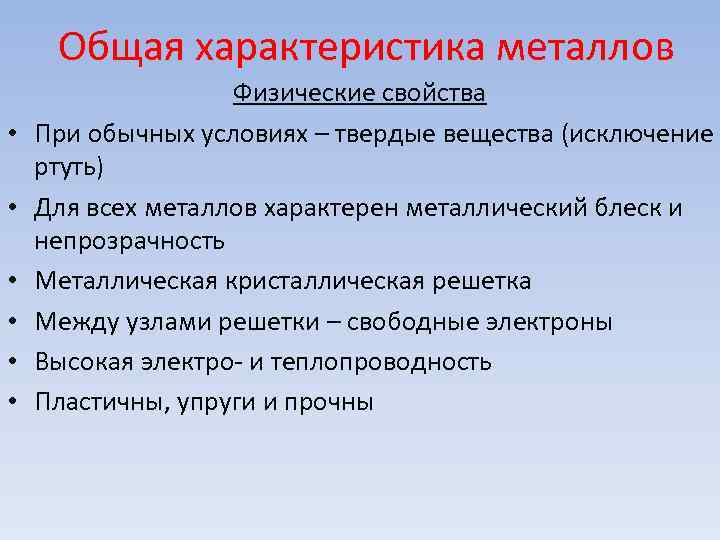 Общая характеристика металлов

Физические свойства

• При обычных условиях – твердые вещества (исключение ртуть)
• Для всех металлов характерен металлический блеск и непрозрачность
• Металлическая кристаллическая решетка
• Между узлами решетки – свободные электроны
• Высокая электро- и теплопроводность
• Пластичны, упруги и прочны